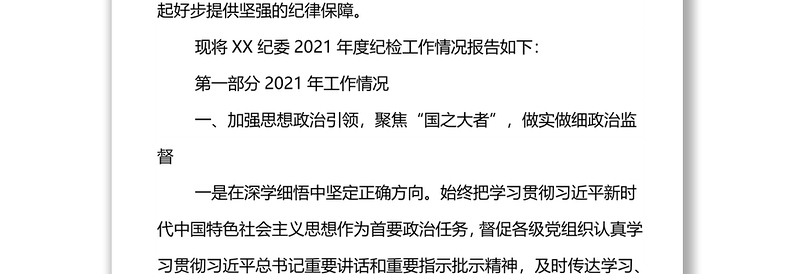 起好步提供坚强的纪律保障。

现将 XX 纪委 2021 年度纪检工作情况报告如下：

第一部分 2021 年工作情况

一、加强思想政治引领，聚焦“国之大者”，做实做细政治监督

一是在深学细悟中坚定正确方向。始终把学习贯彻习近平新时代中国特色社会主义思想作为首要政治任务，督促各级党组织认真学习贯彻习近平总书记重要讲话和重要指示批示精神，及时传达学习、